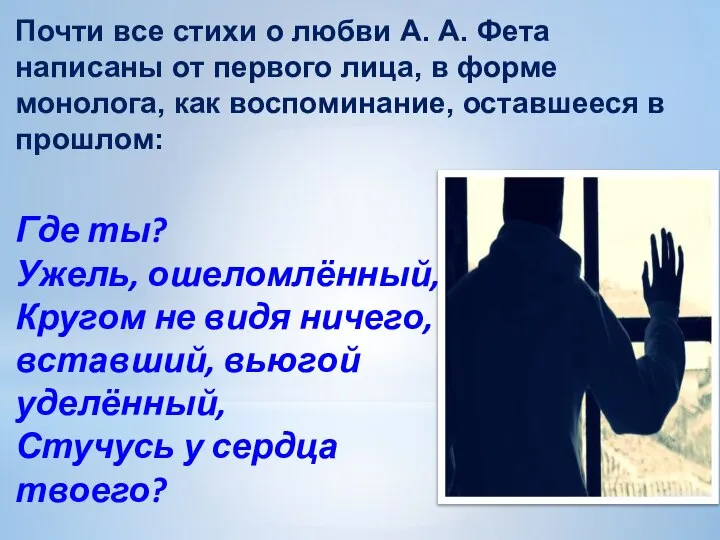 Почти все стихи о любви А. А. Фета написаны от первого лица, в форме монолога, как воспоминание, оставшееся в прошлом:

Где ты?
Ужель, ошеломлённый,
Кругом не видя ничего,
вставший, вьюгой уделённый,
Стучусь у сердца твоего?